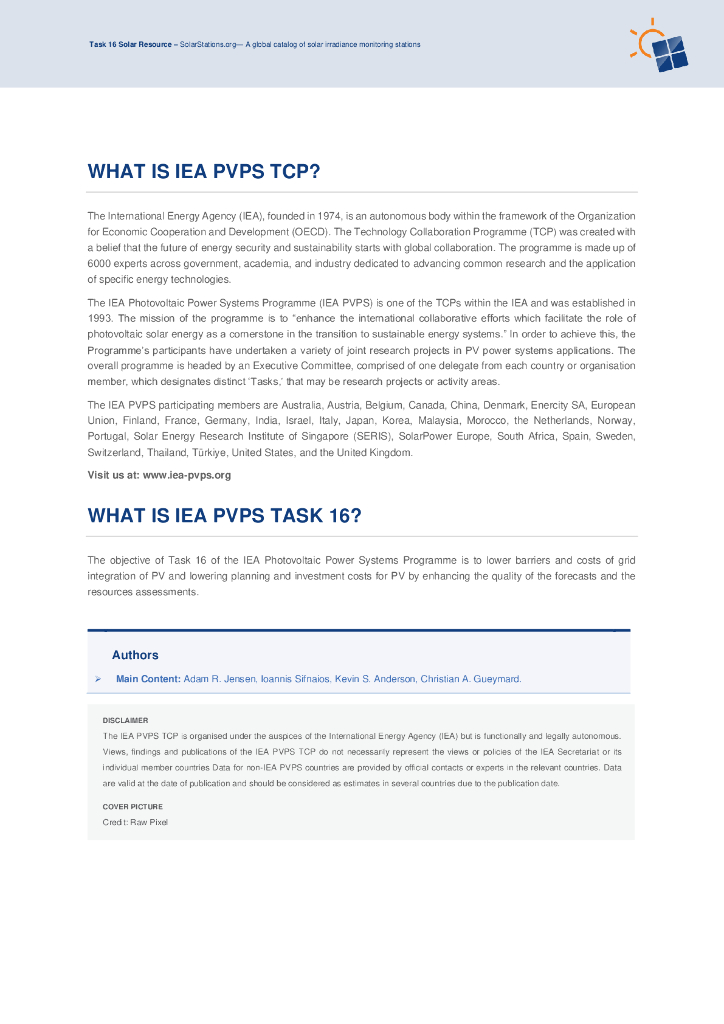 Task 16 Solar Resource – SolarStations.org— A global catalog of solar irradiance monitoring stations

WHAT IS IEA PVPS TCP?

The International Energy Agency (IEA), founded in 1974, is an autonomous body within the framework of the Organization for Economic Cooperation and Development (OECD). The Technology Collaboration Programme (TCP) was created with a belief that the future of energy security and sustainability starts with global collaboration. The programme is made up of 6000 experts across government, academia, and industry dedicated to advancing common research and the application of specific energy technologies.

The IEA Photovoltaic Power Systems Programme (IEA PVPS) is one of the TCPs within the IEA and was established in 1993. The mission of the programme is to "enhance the international collaborative efforts which facilitate the role of photovoltaic solar energy as a cornerstone in the transition to sustainable energy systems." In order to achieve this, the Programme's participants have undertaken a variety of joint research projects in PV power systems applications. The overall programme is headed by an Executive Committee, comprised of one delegate from each country or organisation member, which designates distinct 'Tasks,' that may be research projects or activity areas.

The IEA PVPS participating members are Australia, Austria, Belgium, Canada, China, Denmark, Enercity SA, European Union, Finland, France, Germany, India, Israel, Italy, Japan, Korea, Malaysia, Morocco, the Netherlands, Norway, Portugal, Solar Energy Research Institute of Singapore (SERIS), SolarPower Europe, South Africa, Spain, Sweden, Switzerland, Thailand, Türkiye, United States, and the United Kingdom.

Visit us at: www.iea-pvps.org

WHAT IS IEA PVPS TASK 16?

The objective of Task 16 of the IEA Photovoltaic Power Systems Programme is to lower barriers and costs of grid integration of PV and lowering planning and investment costs for PV by enhancing the quality of the forecasts and the resources assessments.

Authors

➢ Main Content: Adam R. Jensen, Ioannis Sifnaios, Kevin S. Anderson, Christian A. Gueymard.

DISCLAIMER

The IEA PVPS TCP is organised under the auspices of the International Energy Agency (IEA) but is functionally and legally autonomous. Views, findings and publications of the IEA PVPS TCP do not necessarily represent the views or policies of the IEA Secretariat or its individual member countries Data for non-IEA PVPS countries are provided by official contacts or experts in the relevant countries. Data are valid at the date of publication and should be considered as estimates in several countries due to the publication date.

COVER PICTURE

Credit: Raw Pixel